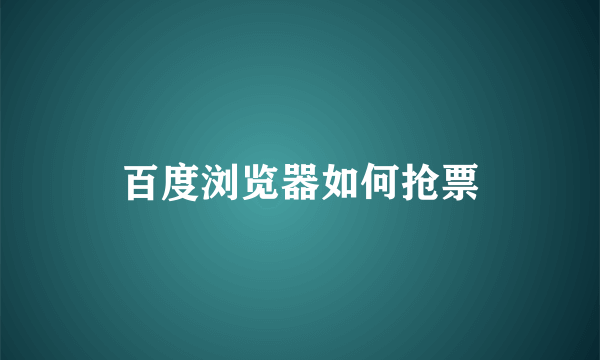 百度浏览器如何抢票